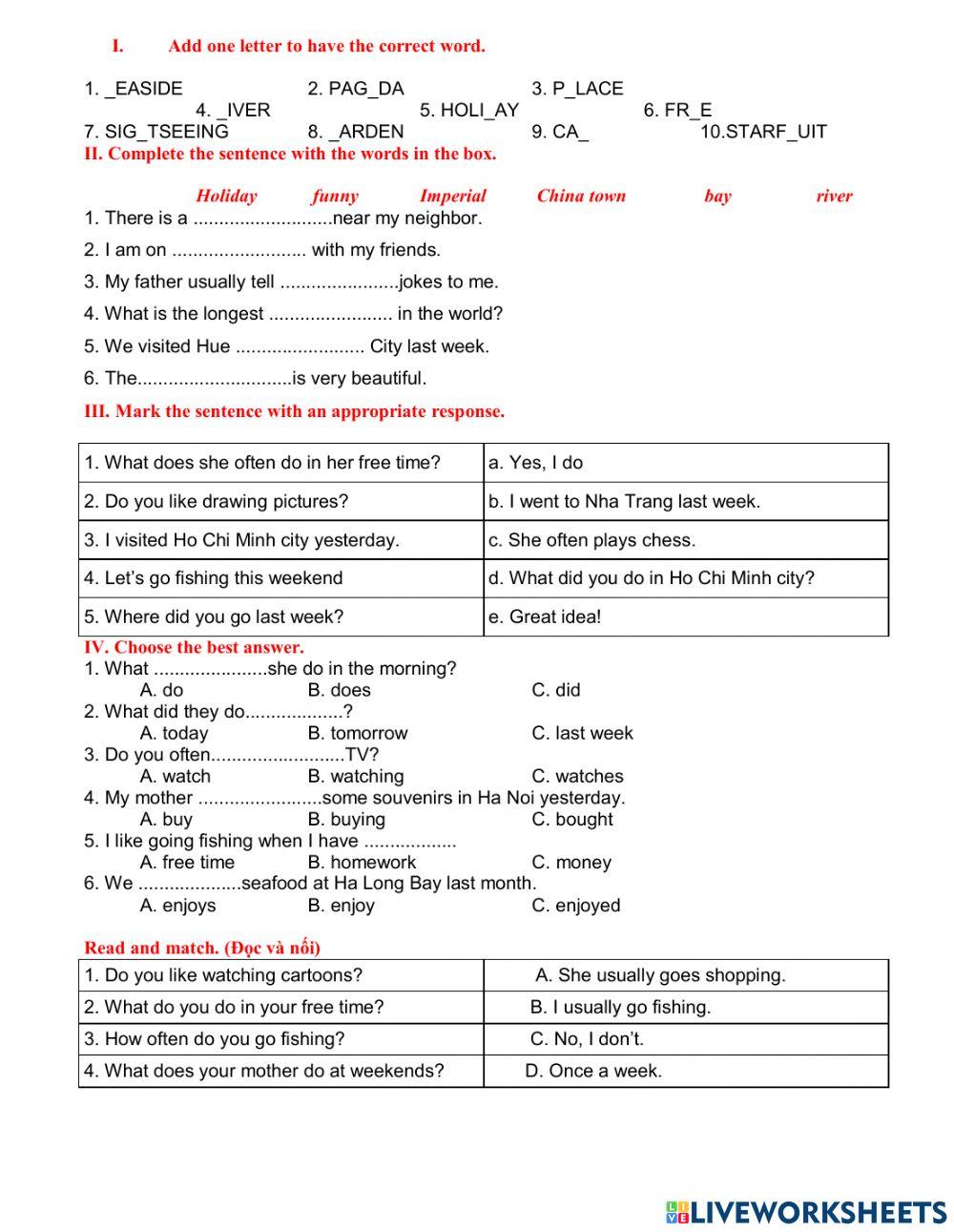 I. Add one letter to have the correct word.

1. _EASIDE 2. PAG_DA 3. P_LACE 4. _IVER 5. HOLI_AY 6. FR_E 7. SIG_TSEEING 8. _ARDEN 9. CA_ 10.STARF_UIT

II. Complete the sentence with the words in the box.

Holiday funny Imperial China town bay river

1. There is a ...........................near my neighbor.

2. I am on .......................... with my friends.

3. My father usually tell .......................jokes to me.

4. What is the longest ........................ in the world?

5. We visited Hue ......................... City last week.

6. The..............................is very beautiful.

III. Mark the sentence with an appropriate response.

| 1. What does she often do in her free time? | a. Yes, I do |
|---|---|
| 2. Do you like drawing pictures? | b. I went to Nha Trang last week. |
| 3. I visited Ho Chi Minh city yesterday. | c. She often plays chess. |
| 4. Let's go fishing this weekend | d. What did you do in Ho Chi Minh city? |
| 5. Where did you go last week? | e. Great idea! |

IV. Choose the best answer.
1. What ......................she do in the morning?
A. do B. does C. did
2. What did they do...................?
A. today B. tomorrow C. last week
3. Do you often..........................TV?
A. watch B. watching C. watches
4. My mother ........................some souvenirs in Ha Noi yesterday.
A. buy B. buying C. bought
5. I like going fishing when I have ..................
A. free time B. homework C. money
6. We ....................seafood at Ha Long Bay last month.
A. enjoys B. enjoy C. enjoyed

Read and match. (Đọc và nối)

| 1. Do you like watching cartoons? | A. She usually goes shopping. |
|---|---|
| 2. What do you do in your free time? | B. I usually go fishing. |
| 3. How often do you go fishing? | C. No, I don't. |
| 4. What does your mother do at weekends? | D. Once a week. |

LIVEWORKSHEETS